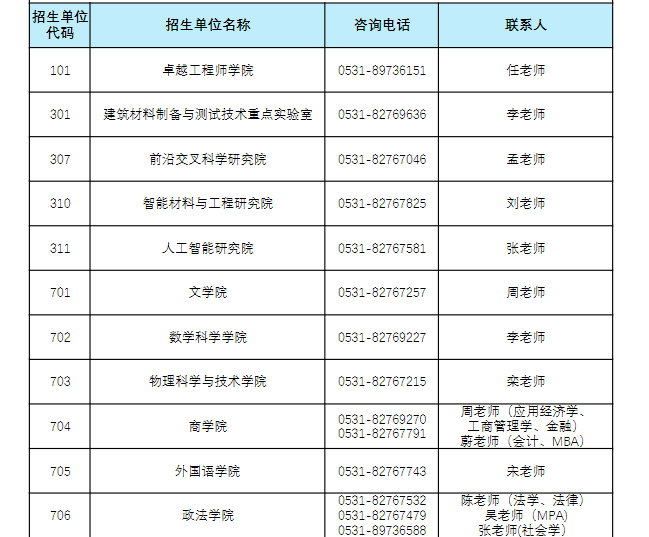 | 招生单位代码 | 招生单位名称 | 咨询电话 | 联系人 |
|---|---|---|---|
| 101 | 卓越工程师学院 | 0531-89736151 | 任老师 |
| 301 | 建筑材料制备与测试技术重点实验室 | 0531-82769636 | 李老师 |
| 307 | 前沿交叉科学研究院 | 0531-82767046 | 孟老师 |
| 310 | 智能材料与工程研究院 | 0531-82767825 | 刘老师 |
| 311 | 人工智能研究院 | 0531-82767581 | 张老师 |
| 701 | 文学院 | 0531-82767257 | 周老师 |
| 702 | 数学科学学院 | 0531-82769227 | 李老师 |
| 703 | 物理科学与技术学院 | 0531-82767215 | 栾老师 |
| 704 | 商学院 | 0531-82769270 0531-82767791 | 周老师（应用经济学、工商管理学、金融） 蔚老师（会计、MBA） |
| 705 | 外国语学院 | 0531-82767743 | 宋老师 |
| 706 | 政法学院 | 0531-82767532 0531-82767479 0531-89736588 | 陈老师（法学、法律） 吴老师（MPA） 张老师(社会学) |